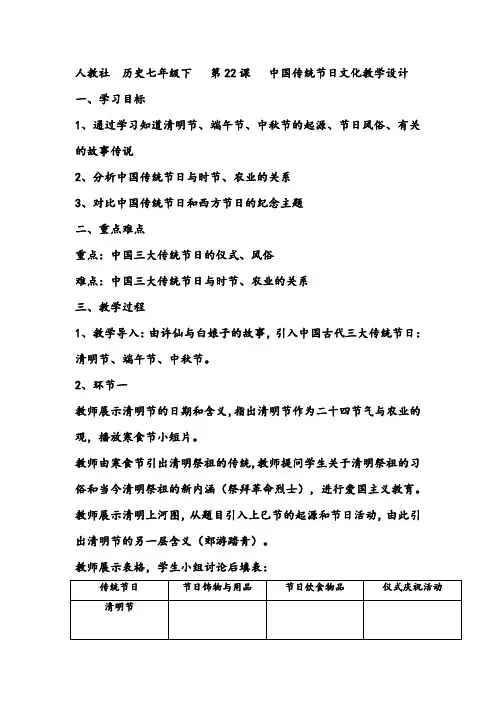 人教社　历史七年级下　第22课　中国传统节日文化教学设计

一、学习目标

1、通过学习知道清明节、端午节、中秋节的起源、节日风俗、有关的故事传说

2、分析中国传统节日与时节、农业的关系

3、对比中国传统节日和西方节日的纪念主题

二、重点难点

重点：中国三大传统节日的仪式、风俗

难点：中国三大传统节日与时节、农业的关系

三、教学过程

1、教学导入：由许仙与白娘子的故事，引入中国古代三大传统节日：清明节、端午节、中秋节。

2、环节一

教师展示清明节的日期和含义，指出清明节作为二十四节气与农业的观，播放寒食节小短片。

教师由寒食节引出清明祭祖的传统，教师提问学生关于清明祭祖的习俗和当今清明祭祖的新内涵（祭拜革命烈士），进行爱国主义教育。

教师展示清明上河图，从题目引入上巳节的起源和节日活动，由此引出清明节的另一层含义（郊游踏青）。

教师展示表格，学生小组讨论后填表：

| 传统节日 | 节日饰物与用品 | 节日饮食物品 | 仪式庆祝活动 |
|---|---|---|---|
| 清明节 | | | |